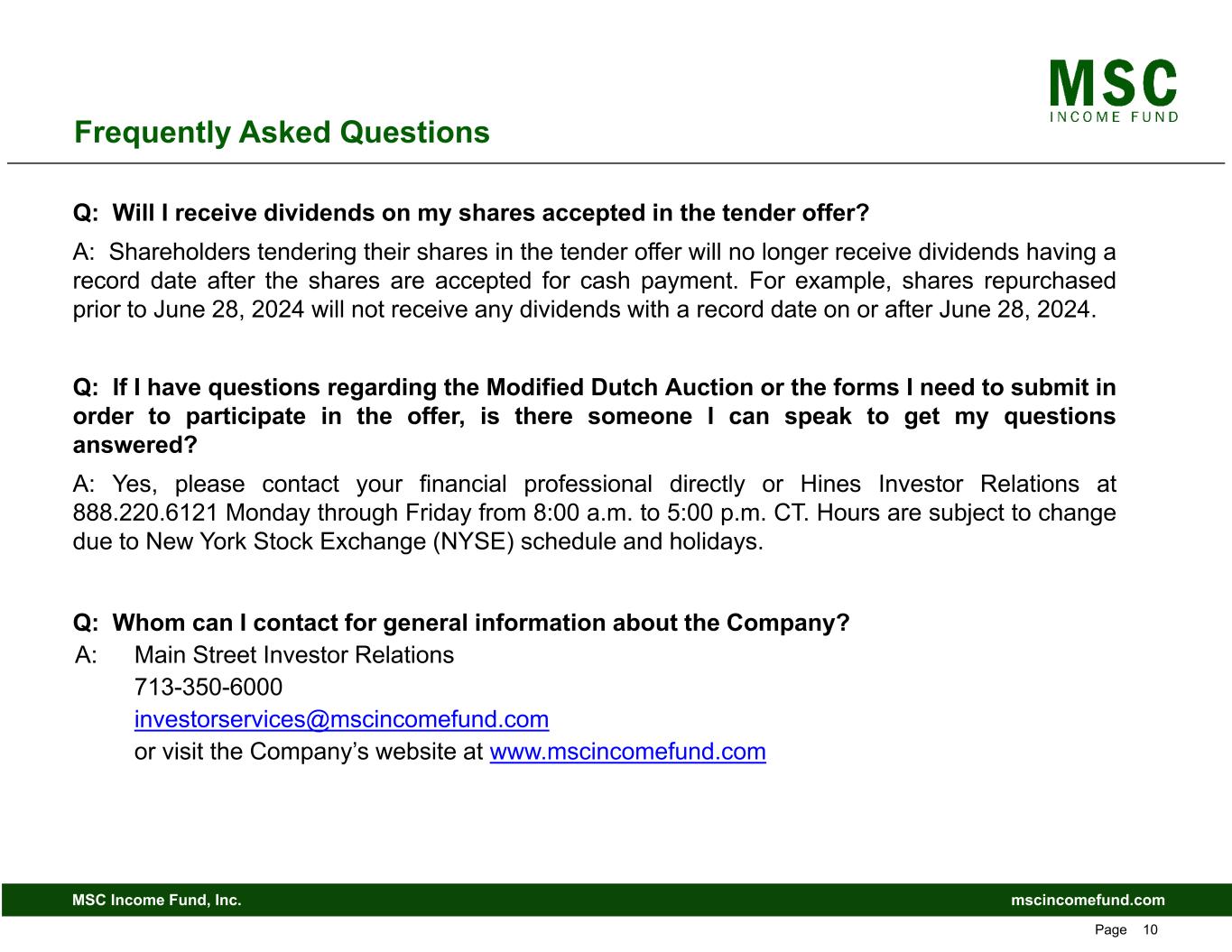 MSC
INCOME FUND

Frequently Asked Questions

Q: Will I receive dividends on my shares accepted in the tender offer?

A: Shareholders tendering their shares in the tender offer will no longer receive dividends having a record date after the shares are accepted for cash payment. For example, shares repurchased prior to June 28, 2024 will not receive any dividends with a record date on or after June 28, 2024.

Q: If I have questions regarding the Modified Dutch Auction or the forms I need to submit in order to participate in the offer, is there someone I can speak to get my questions answered?

A: Yes, please contact your financial professional directly or Hines Investor Relations at 888.220.6121 Monday through Friday from 8:00 a.m. to 5:00 p.m. CT. Hours are subject to change due to New York Stock Exchange (NYSE) schedule and holidays.

Q: Whom can I contact for general information about the Company?

A: Main Street Investor Relations
713-350-6000
investorservices@mscincomefund.com
or visit the Company’s website at www.mscincomefund.com

MSC Income Fund, Inc.

mscincomefund.com

Page 10